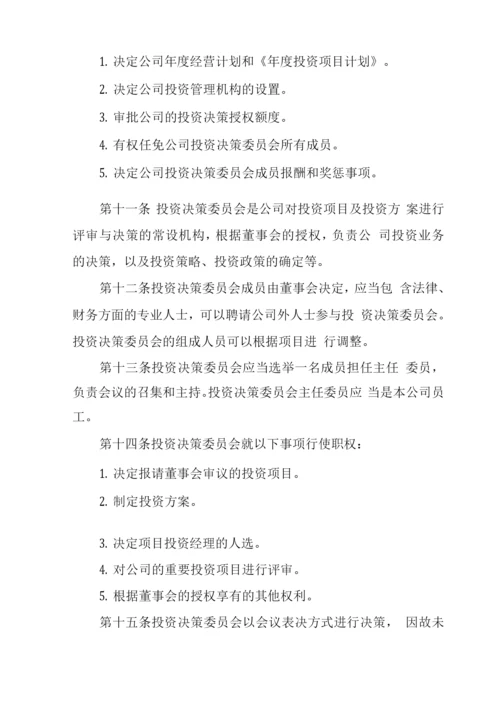 1. 决定公司年度经营计划和《年度投资项目计划》。

2. 决定公司投资管理机构的设置。

3. 审批公司的投资决策授权额度。

4. 有权任免公司投资决策委员会所有成员。

5. 决定公司投资决策委员会成员报酬和奖惩事项。

第十一条 投资决策委员会是公司对投资项目及投资方 案进行评审与决策的常设机构，根据董事会的授权，负责公 司投资业务的决策，以及投资策略、投资政策的确定等。

第十二条投资决策委员会成员由董事会决定，应当包 含法律、财务方面的专业人士，可以聘请公司外人士参与投 资决策委员会。投资决策委员会的组成人员可以根据项目进 行调整。

第十三条投资决策委员会应当选举一名成员担任主任 委员，负责会议的召集和主持。投资决策委员会主任委员应 当是本公司员工。

第十四条投资决策委员会就以下事项行使职权：

1. 决定报请董事会审议的投资项目。

2. 制定投资方案。

3. 决定项目投资经理的人选。

4. 对公司的重要投资项目进行评审。

5. 根据董事会的授权享有的其他权利。

第十五条投资决策委员会以会议表决方式进行决策， 因故未